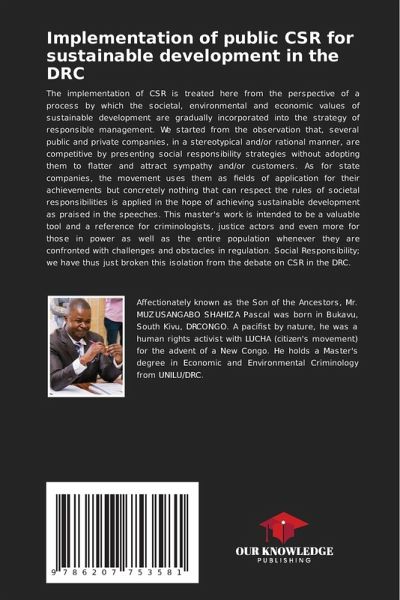 Implementation of public CSR for sustainable development in the DRC

The implementation of CSR is treated here from the perspective of a process by which the societal, environmental and economic values of sustainable development are gradually incorporated into the strategy of responsible management. We started from the observation that, several public and private companies, in a stereotypical and/or rational manner, are competitive by presenting social responsibility strategies without adopting them to flatter and attract sympathy and/or customers. As for state companies, the movement uses them as fields of application for their achievements but concretely nothing that can respect the rules of societal responsibilities is applied in the hope of achieving sustainable development as praised in the speeches. This master's work is intended to be a valuable tool and a reference for criminologists, justice actors and even more for those in power as well as the entire population whenever they are confronted with challenges and obstacles in regulation. Social Responsibility; we have thus just broken this isolation from the debate on CSR in the DRC.

Affectionately known as the Son of the Ancestors, Mr. MUZUSANGABO SHAHIZA Pascal was born in Bukavu, South Kivu, DRCONGO. A pacifist by nature, he was a human rights activist with LUCHA (citizen's movement) for the advent of a New Congo. He holds a Master's degree in Economic and Environmental Criminology from UNILU/DRC.

9 786207 753581

OUR KNOWLEDGE
PUBLISHING